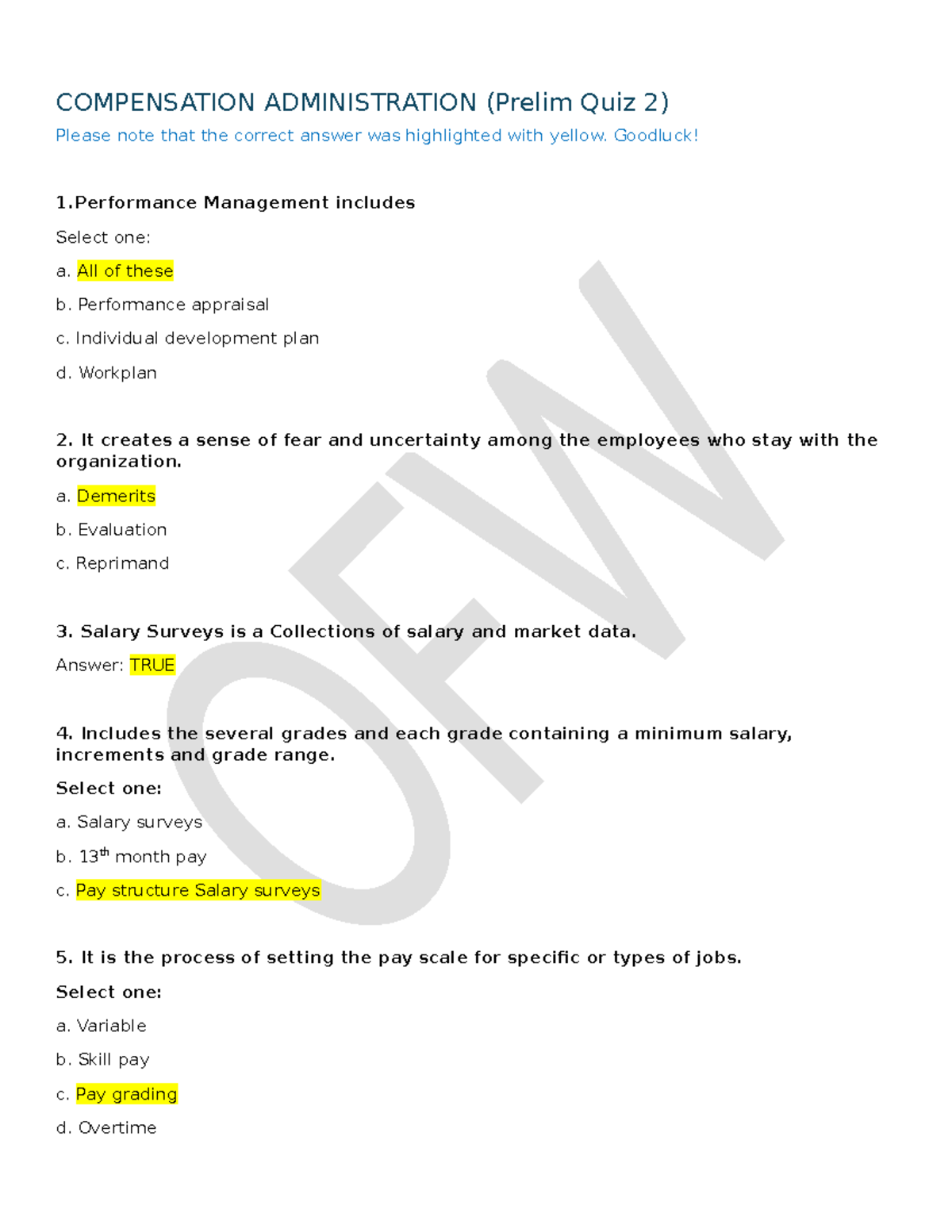 COMPENSATION ADMINISTRATION (Prelim Quiz 2)

Please note that the correct answer was highlighted with yellow. Goodluck!

1.Performance Management includes

Select one:

a. All of these

b. Performance appraisal

c. Individual development plan

d. Workplan

2. It creates a sense of fear and uncertainty among the employees who stay with the organization.

a. Demerits

b. Evaluation

c. Reprimand

3. Salary Surveys is a Collections of salary and market data.

Answer: TRUE

4. Includes the several grades and each grade containing a minimum salary, increments and grade range.

Select one:

a. Salary surveys

b. 13$^{th}$ month pay

c. Pay structure Salary surveys

5. It is the process of setting the pay scale for specific or types of jobs.

Select one:

a. Variable

b. Skill pay

c. Pay grading

d. Overtime

OFW